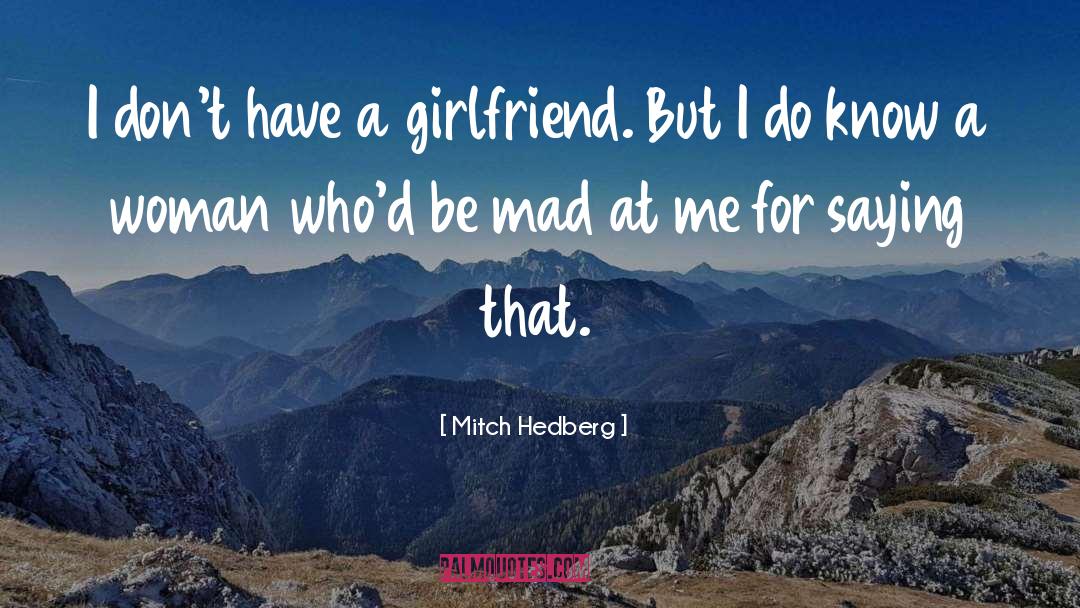 I don't have a girlfriend. But I do know a woman who'd be mad at me for saying that.

[ Mitch Hedberg ]

PALMQUOTES.COM